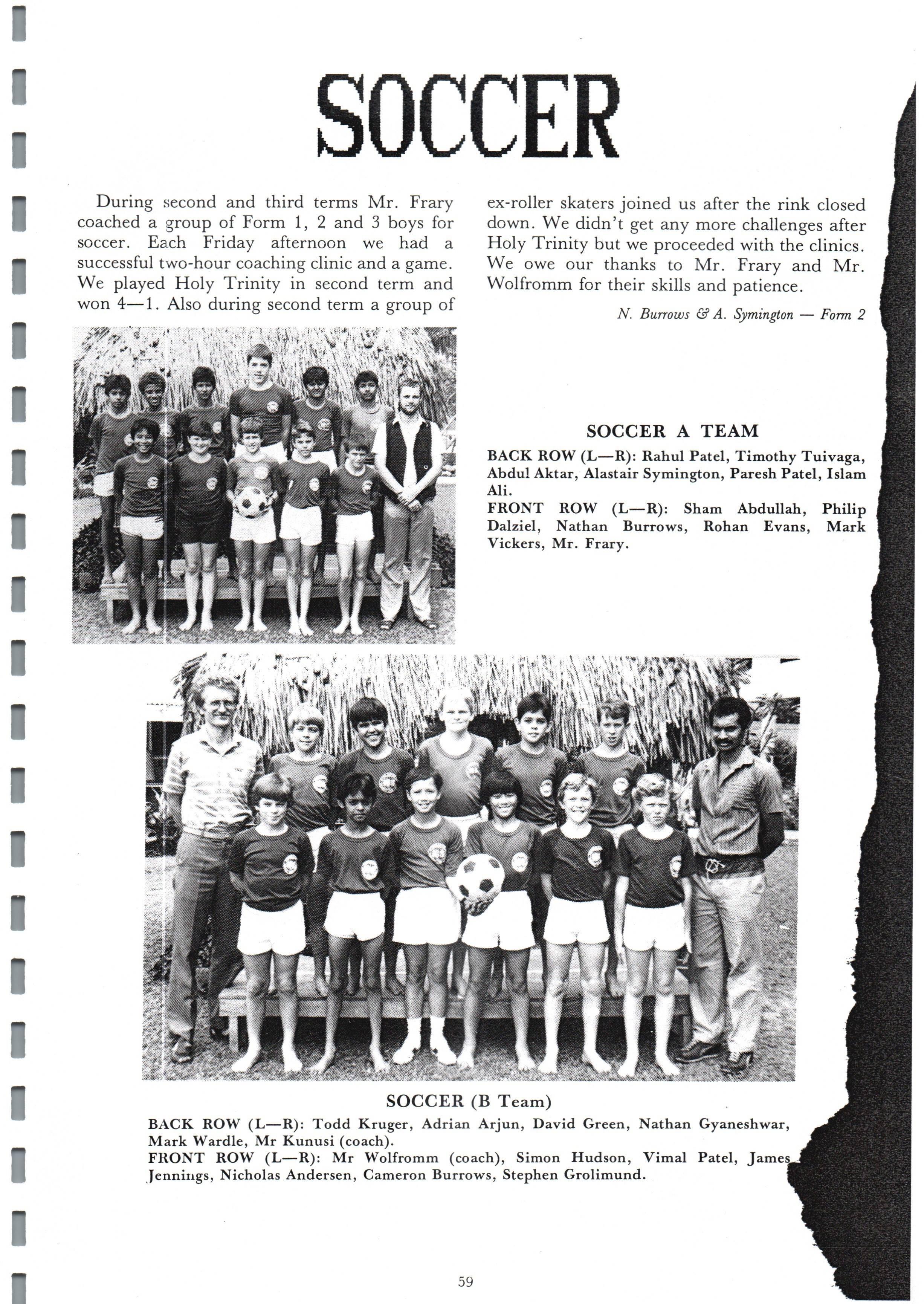 SOCCER

During second and third terms Mr. Frary coached a group of Form 1, 2 and 3 boys for soccer. Each Friday afternoon we had a successful two-hour coaching clinic and a game. We played Holy Trinity in second term and won 4—1. Also during second term a group of ex-roller skaters joined us after the rink closed down. We didn't get any more challenges after Holy Trinity but we proceeded with the clinics. We owe our thanks to Mr. Frary and Mr. Wolfromm for their skills and patience.

N. Burrows & A. Symington — Form 2

SOCCER A TEAM
BACK ROW (L—R): Rahul Patel, Timothy Tuivaga, Abdul Aktar, Alastair Symington, Paresh Patel, Islam Ali.
FRONT ROW (L—R): Sham Abdullah, Philip Dalziel, Nathan Burrows, Rohan Evans, Mark Vickers, Mr. Frary.

SOCCER (B Team)
BACK ROW (L—R): Todd Kruger, Adrian Arjun, David Green, Nathan Gyaneshwar, Mark Wardle, Mr Kunusi (coach).
FRONT ROW (L—R): Mr Wolfromm (coach), Simon Hudson, Vimal Patel, James Jennings, Nicholas Andersen, Cameron Burrows, Stephen Grolimund.

59